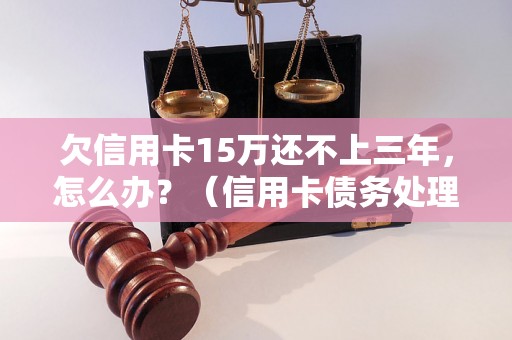 欠信用卡15万还不上三年，怎么办？（信用卡债务处理